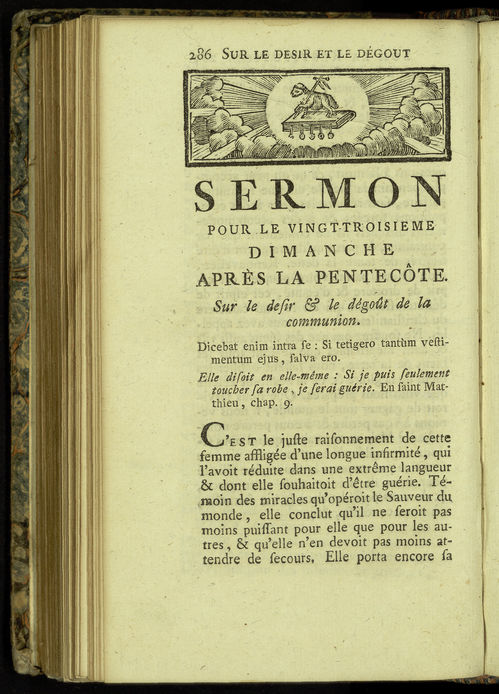 286 SUR LE DESIR ET LE DÉGOUT

SERMON

POUR LE VINGT-TROISIEME DIMANCHE APRÈS LA PENTECÔTE.

Sur le desir & le dégoût de la communion.

Dicebat enim intra se : Si tetigero tantùm vestimentum ejus, salva ero.

Elle disoit en elle-même : Si je puis seulement toucher sa robe, je serai guérie. En saint Matthieu, chap. 9.

C'EST le juste raisonnement de cette femme affligée d'une longue infirmité, qui l'avoit réduite dans une extrême langueur & dont elle souhaitoit d'être guérie. Témoin des miracles qu'opéroit le Sauveur du monde, elle conclut qu'il ne seroit pas moins puissant pour elle que pour les autres, & qu'elle n'en devoit pas moins attendre de secours. Elle porta encore sa